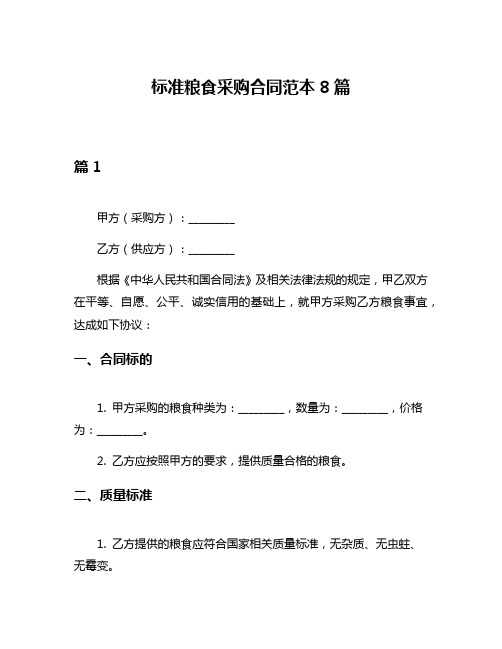 标准粮食采购合同范本 8 篇

篇 1

甲方（采购方）：________

乙方（供应方）：________

根据《中华人民共和国合同法》及相关法律法规的规定，甲乙双方在平等、自愿、公平、诚实信用的基础上，就甲方采购乙方粮食事宜，达成如下协议：

一、合同标的

1. 甲方采购的粮食种类为：________，数量为：________，价格为：________。

2. 乙方应按照甲方的要求，提供质量合格的粮食。

二、质量标准

1. 乙方提供的粮食应符合国家相关质量标准，无杂质、无虫蛀、无霉变。